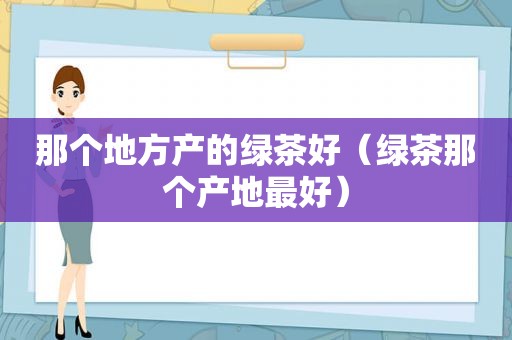 那个地方产的绿茶好（绿茶那个产地最好）